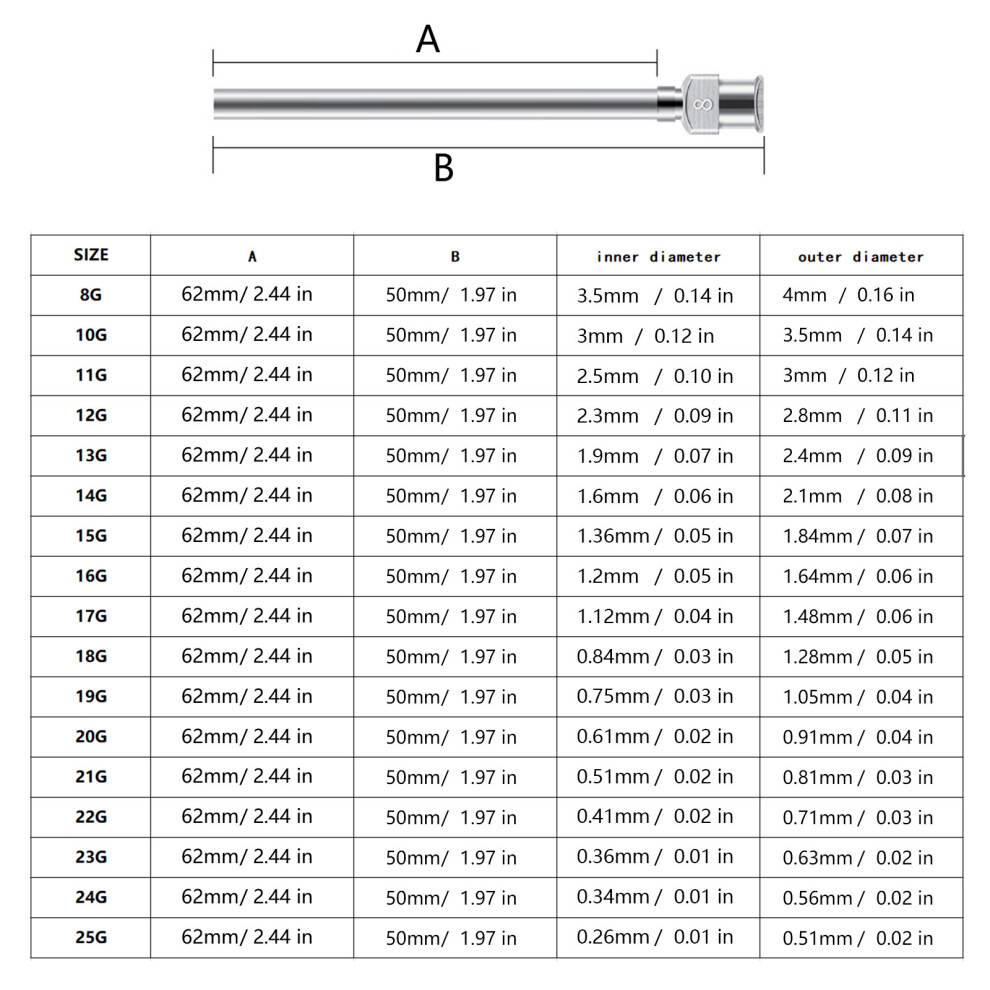 A

8

B

| SIZE | A | B | inner diameter | outer diameter |
|---|---|---|---|---|
| 8G | 62mm/ 2.44 in | 50mm/ 1.97 in | 3.5mm / 0.14 in | 4mm / 0.16 in |
| 10G | 62mm/ 2.44 in | 50mm/ 1.97 in | 3mm / 0.12 in | 3.5mm / 0.14 in |
| 11G | 62mm/ 2.44 in | 50mm/ 1.97 in | 2.5mm / 0.10 in | 3mm / 0.12 in |
| 12G | 62mm/ 2.44 in | 50mm/ 1.97 in | 2.3mm / 0.09 in | 2.8mm / 0.11 in |
| 13G | 62mm/ 2.44 in | 50mm/ 1.97 in | 1.9mm / 0.07 in | 2.4mm / 0.09 in |
| 14G | 62mm/ 2.44 in | 50mm/ 1.97 in | 1.6mm / 0.06 in | 2.1mm / 0.08 in |
| 15G | 62mm/ 2.44 in | 50mm/ 1.97 in | 1.36mm / 0.05 in | 1.84mm / 0.07 in |
| 16G | 62mm/ 2.44 in | 50mm/ 1.97 in | 1.2mm / 0.05 in | 1.64mm / 0.06 in |
| 17G | 62mm/ 2.44 in | 50mm/ 1.97 in | 1.12mm / 0.04 in | 1.48mm / 0.06 in |
| 18G | 62mm/ 2.44 in | 50mm/ 1.97 in | 0.84mm / 0.03 in | 1.28mm / 0.05 in |
| 19G | 62mm/ 2.44 in | 50mm/ 1.97 in | 0.75mm / 0.03 in | 1.05mm / 0.04 in |
| 20G | 62mm/ 2.44 in | 50mm/ 1.97 in | 0.61mm / 0.02 in | 0.91mm / 0.04 in |
| 21G | 62mm/ 2.44 in | 50mm/ 1.97 in | 0.51mm / 0.02 in | 0.81mm / 0.03 in |
| 22G | 62mm/ 2.44 in | 50mm/ 1.97 in | 0.41mm / 0.02 in | 0.71mm / 0.03 in |
| 23G | 62mm/ 2.44 in | 50mm/ 1.97 in | 0.36mm / 0.01 in | 0.63mm / 0.02 in |
| 24G | 62mm/ 2.44 in | 50mm/ 1.97 in | 0.34mm / 0.01 in | 0.56mm / 0.02 in |
| 25G | 62mm/ 2.44 in | 50mm/ 1.97 in | 0.26mm / 0.01 in | 0.51mm / 0.02 in |